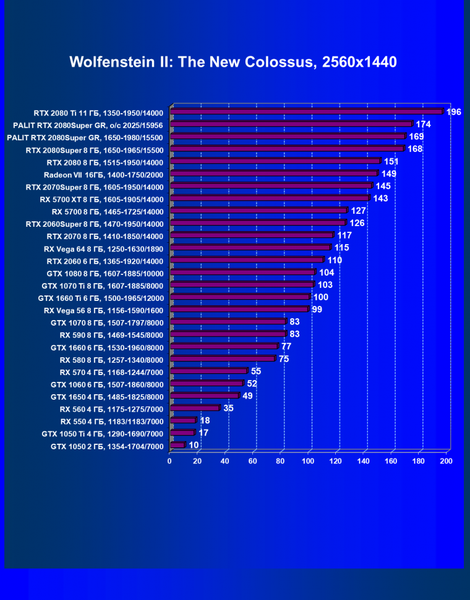 Wolfenstein II: The New Colossus, 2560x1440

RTX 2080 Ti 11 ГБ, 1350-1950/14000 196
PALIT RTX 2080Super GR, o/c 2025/15956 174
PALIT RTX 2080Super GR, 1650-1980/15500 169
RTX 2080Super 8 ГБ, 1650-1965/15500 168
RTX 2080 8 ГБ, 1515-1950/14000 151
Radeon VII 16ГБ, 1400-1750/2000 149
RTX 2070Super 8 ГБ, 1605-1950/14000 145
RX 5700 XT 8 ГБ, 1605-1905/14000 143
RX 5700 8 ГБ, 1465-1725/14000 127
RTX 2060Super 8 ГБ, 1470-1950/14000 126
RTX 2070 8 ГБ, 1410-1850/14000 117
RX Vega 64 8 ГБ, 1250-1630/1890 115
RTX 2060 6 ГБ, 1365-1920/14000 110
GTX 1080 8 ГБ, 1607-1885/10000 104
GTX 1070 Ti 8 ГБ, 1607-1885/8000 103
GTX 1660 Ti 6 ГБ, 1500-1965/12000 100
RX Vega 56 8 ГБ, 1156-1590/1600 99
GTX 1070 8 ГБ, 1507-1797/8000 83
RX 590 8 ГБ, 1469-1545/8000 83
GTX 1660 6 ГБ, 1530-1960/8000 77
RX 580 8 ГБ, 1257-1340/8000 75
RX 570 4 ГБ, 1168-1244/7000 55
GTX 1060 6 ГБ, 1507-1860/8000 52
GTX 1650 4 ГБ, 1485-1825/8000 49
RX 560 4 ГБ, 1175-1275/7000 35
RX 550 4 ГБ, 1183/1183/7000 18
GTX 1050 Ti 4 ГБ, 1290-1690/7000 17
GTX 1050 2 ГБ, 1354-1704/7000 10

0 20 40 60 80 100 120 140 160 180 200